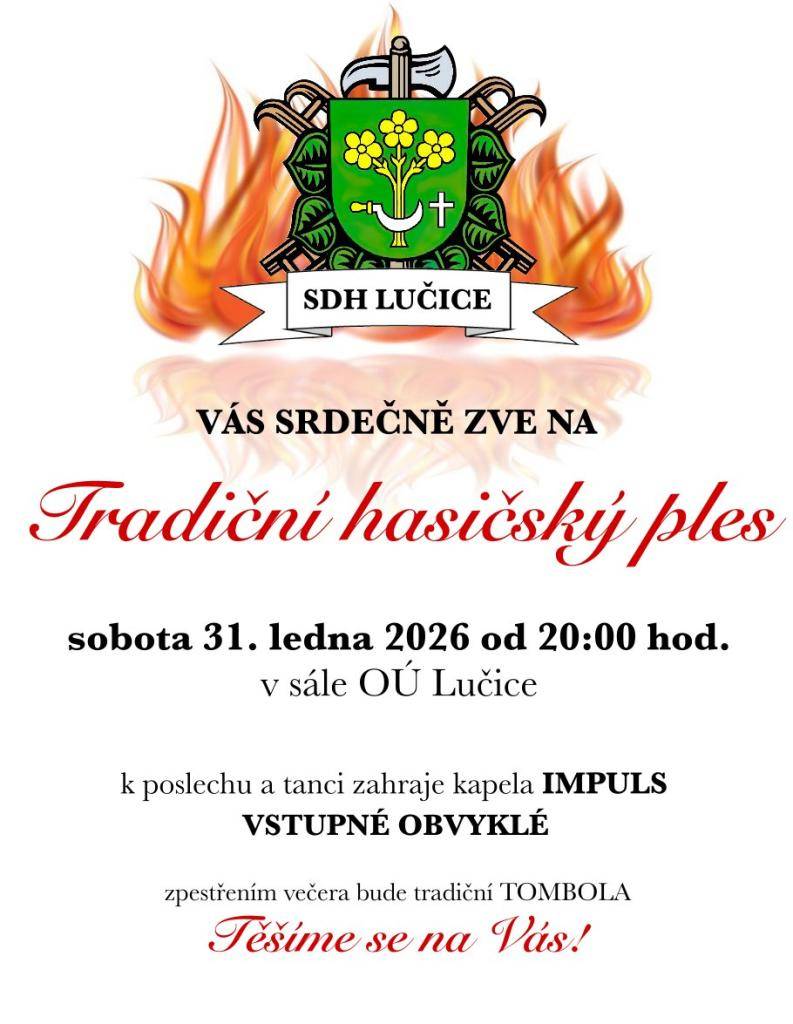 SDH LUČICE

VÁS SRDEČNĚ ZVE NA

Tradiční hasičský ples

sobota 31. ledna 2026 od 20:00 hod.
v sále OÚ Lučice

k poslechu a tanci zahraje kapela IMPULS
VSTUPNÉ OBVYKLÉ

zpestřením večera bude tradiční TOMBOLA
Těšíme se na Vás!